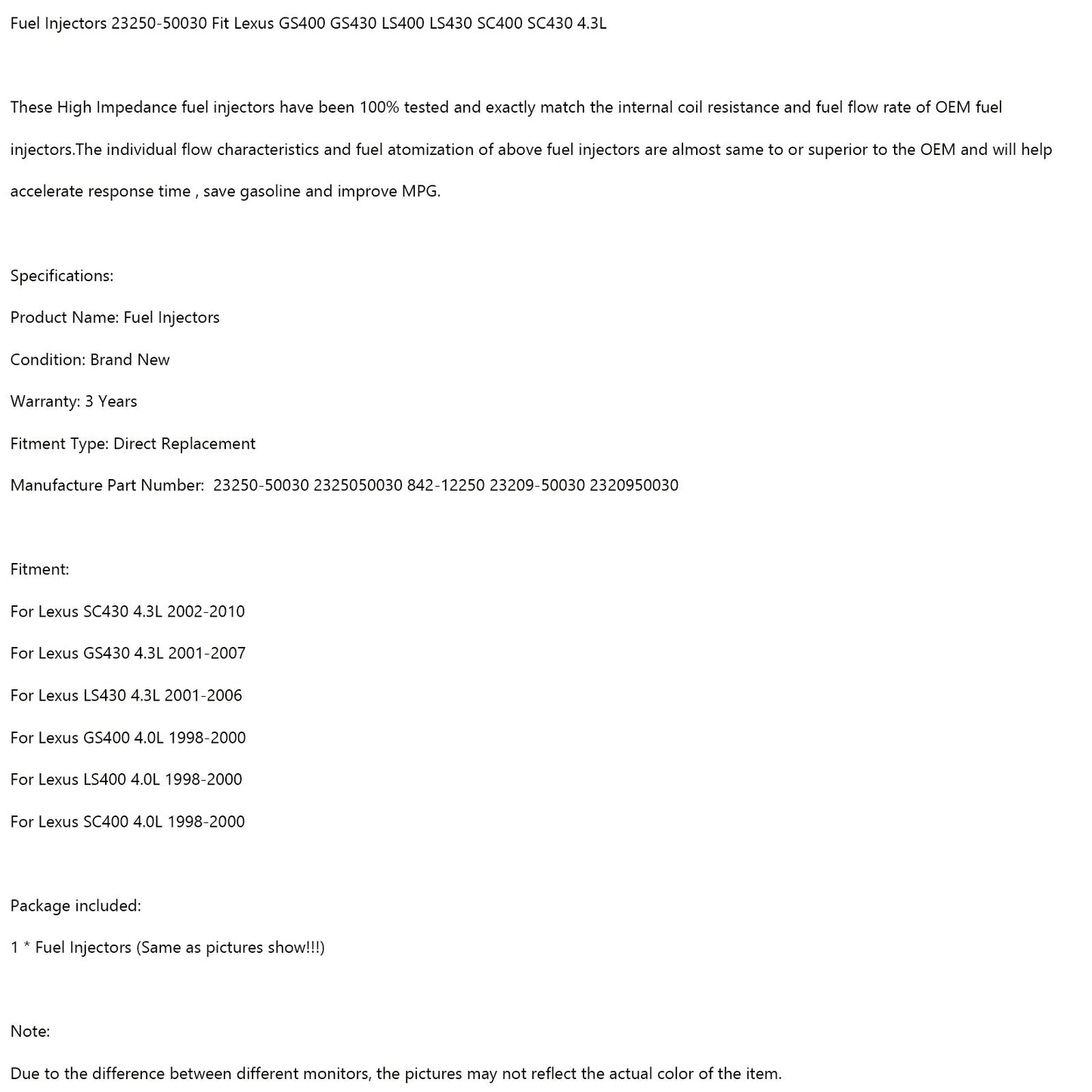 Fuel Injectors 23250-50030 Fit Lexus GS400 GS430 LS400 LS430 SC400 SC430 4.3L

These High Impedance fuel injectors have been 100% tested and exactly match the internal coil resistance and fuel flow rate of OEM fuel injectors.The individual flow characteristics and fuel atomization of above fuel injectors are almost same to or superior to the OEM and will help accelerate response time , save gasoline and improve MPG.

Specifications:

Product Name: Fuel Injectors

Condition: Brand New

Warranty: 3 Years

Fitment Type: Direct Replacement

Manufacture Part Number:  23250-50030 2325050030 842-12250 23209-50030 2320950030

Fitment:

For Lexus SC430 4.3L 2002-2010

For Lexus GS430 4.3L 2001-2007

For Lexus LS430 4.3L 2001-2006

For Lexus GS400 4.0L 1998-2000

For Lexus LS400 4.0L 1998-2000

For Lexus SC400 4.0L 1998-2000

Package included:

1 * Fuel Injectors (Same as pictures show!!!)

Note:

Due to the difference between different monitors, the pictures may not reflect the actual color of the item.